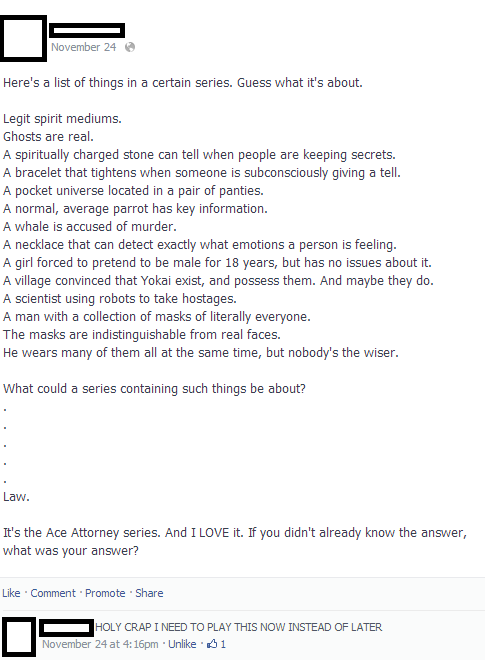 November 24

Here's a list of things in a certain series. Guess what it's about.

Legit spirit mediums.
Ghosts are real.
A spiritually charged stone can tell when people are keeping secrets.
A bracelet that tightens when someone is subconsciously giving a tell.
A pocket universe located in a pair of panties.
A normal, average parrot has key information.
A whale is accused of murder.
A necklace that can detect exactly what emotions a person is feeling.
A girl forced to pretend to be male for 18 years, but has no issues about it.
A village convinced that Yokai exist, and possess them. And maybe they do.
A scientist using robots to take hostages.
A man with a collection of masks of literally everyone.
The masks are indistinguishable from real faces.
He wears many of them all at the same time, but nobody's the wiser.

What could a series containing such things be about?
.
.
.
.
.
Law.

It's the Ace Attorney series. And I LOVE it. If you didn't already know the answer, what was your answer?

Like · Comment · Promote · Share

HOLY CRAP I NEED TO PLAY THIS NOW INSTEAD OF LATER
November 24 at 4:16pm · Unlike · 1